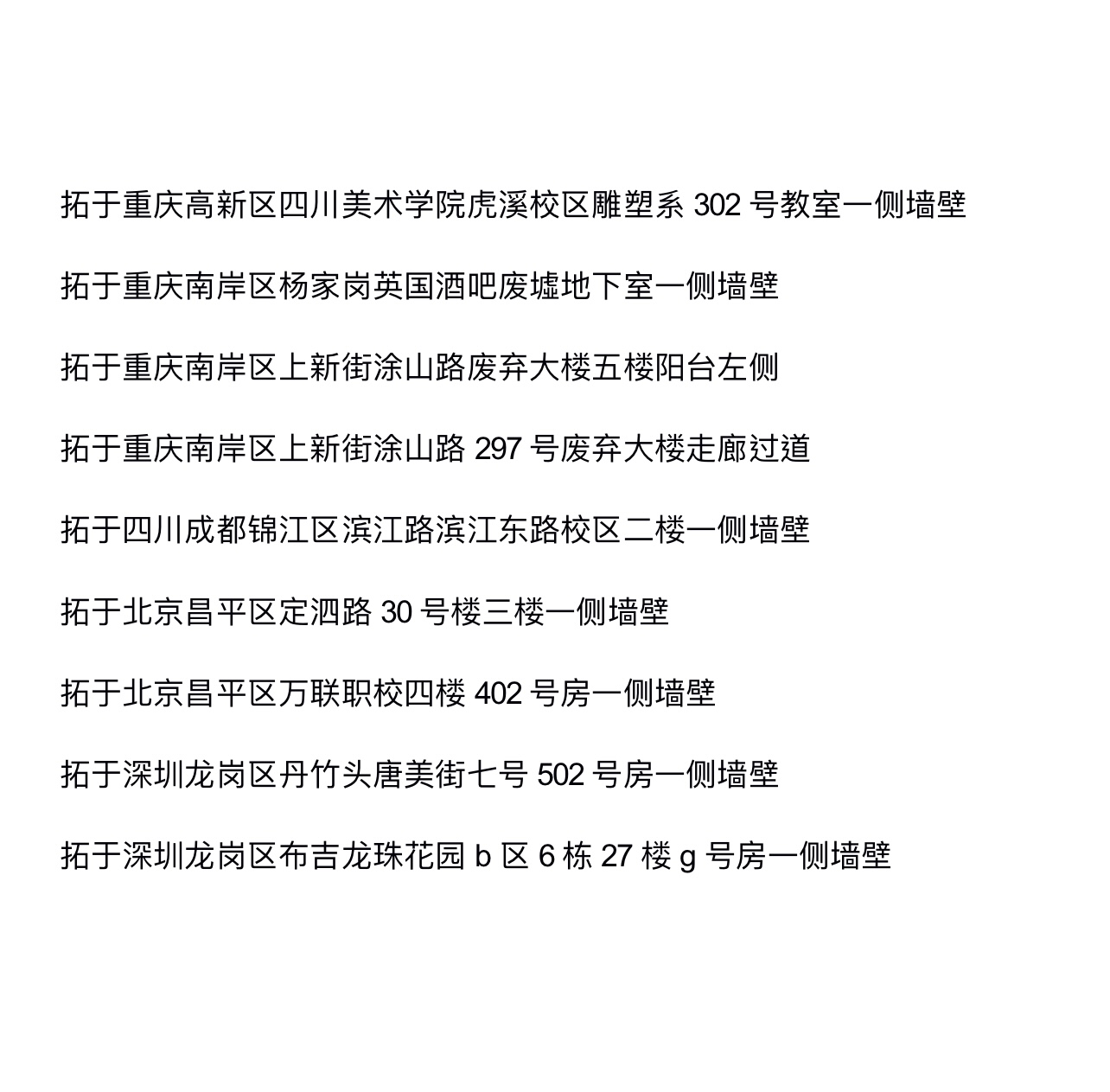 拓于重庆高新区四川美术学院虎溪校区雕塑系 302 号教室一侧墙壁

拓于重庆南岸区杨家岗英国酒吧废墟地下室一侧墙壁

拓于重庆南岸区上新街涂山路废弃大楼五楼阳台左侧

拓于重庆南岸区上新街涂山路 297 号废弃大楼走廊过道

拓于四川成都锦江区滨江路滨江东路校区二楼一侧墙壁

拓于北京昌平区定泗路 30 号楼三楼一侧墙壁

拓于北京昌平区万联职校四楼 402 号房一侧墙壁

拓于深圳龙岗区丹竹头唐美街七号 502 号房一侧墙壁

拓于深圳龙岗区布吉龙珠花园 b 区 6 栋 27 楼 g 号房一侧墙壁